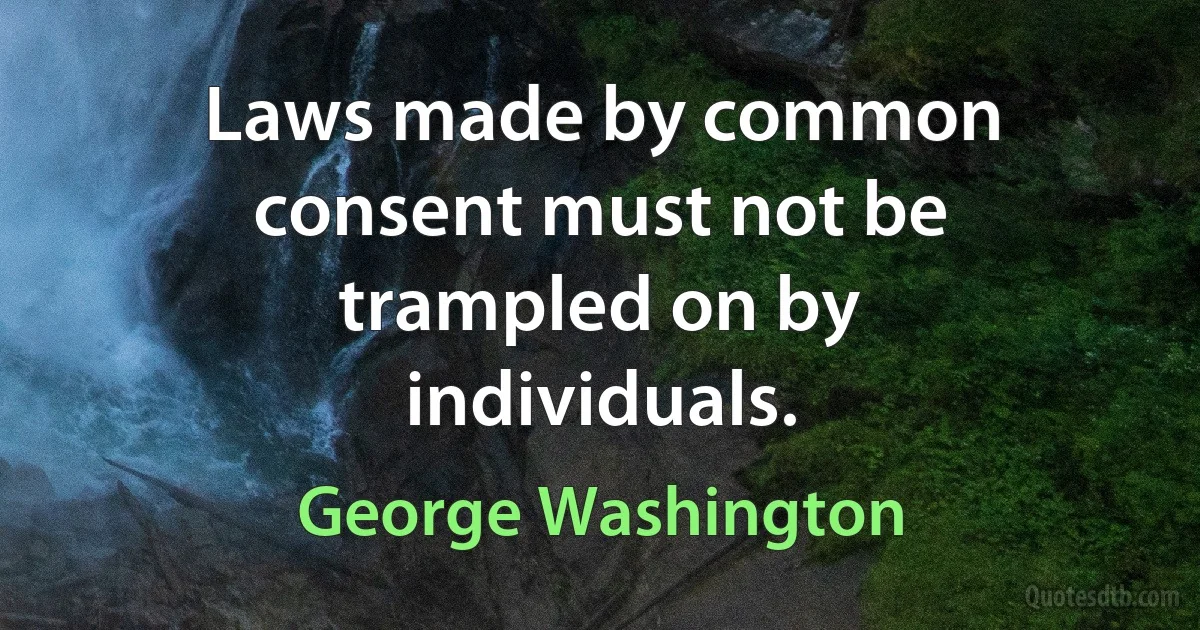 Laws made by common consent must not be trampled on by individuals.

George Washington

Quotesdtb.com